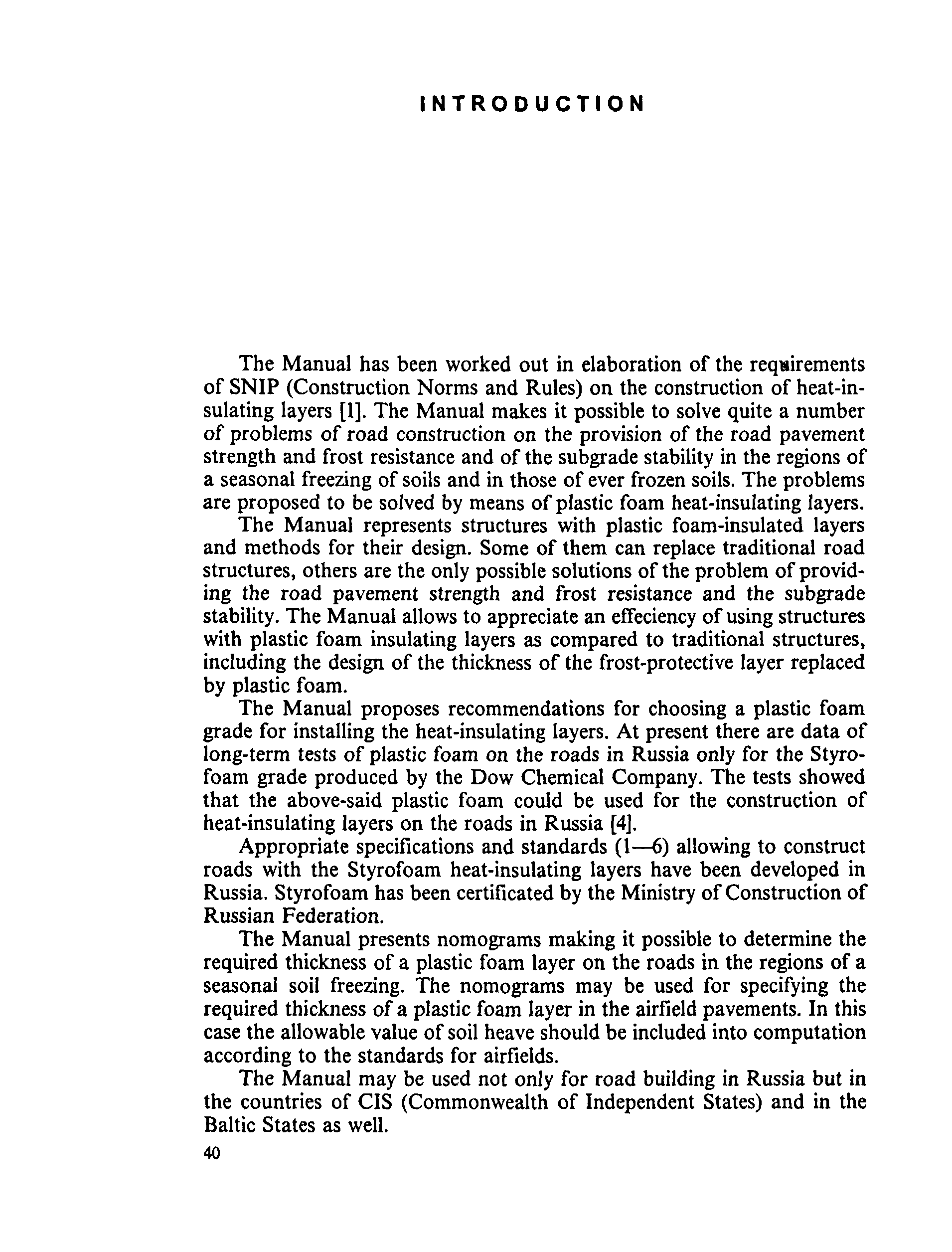 INTRODUCTION

The Manual has been worked out in elaboration of the requirements of SNIP (Construction Norms and Rules) on the construction of heat-insulating layers [1]. The Manual makes it possible to solve quite a number of problems of road construction on the provision of the road pavement strength and frost resistance and of the subgrade stability in the regions of a seasonal freezing of soils and in those of ever frozen soils. The problems are proposed to be solved by means of plastic foam heat-insulating layers.

The Manual represents structures with plastic foam-insulated layers and methods for their design. Some of them can replace traditional road structures, others are the only possible solutions of the problem of providing the road pavement strength and frost resistance and the subgrade stability. The Manual allows to appreciate an effeciency of using structures with plastic foam insulating layers as compared to traditional structures, including the design of the thickness of the frost-protective layer replaced by plastic foam.

The Manual proposes recommendations for choosing a plastic foam grade for installing the heat-insulating layers. At present there are data of long-term tests of plastic foam on the roads in Russia only for the Styrofoam grade produced by the Dow Chemical Company. The tests showed that the above-said plastic foam could be used for the construction of heat-insulating layers on the roads in Russia [4].

Appropriate specifications and standards (1—6) allowing to construct roads with the Styrofoam heat-insulating layers have been developed in Russia. Styrofoam has been certificated by the Ministry of Construction of Russian Federation.

The Manual presents nomograms making it possible to determine the required thickness of a plastic foam layer on the roads in the regions of a seasonal soil freezing. The nomograms may be used for specifying the required thickness of a plastic foam layer in the airfield pavements. In this case the allowable value of soil heave should be included into computation according to the standards for airfields.

The Manual may be used not only for road building in Russia but in the countries of CIS (Commonwealth of Independent States) and in the Baltic States as well.

40